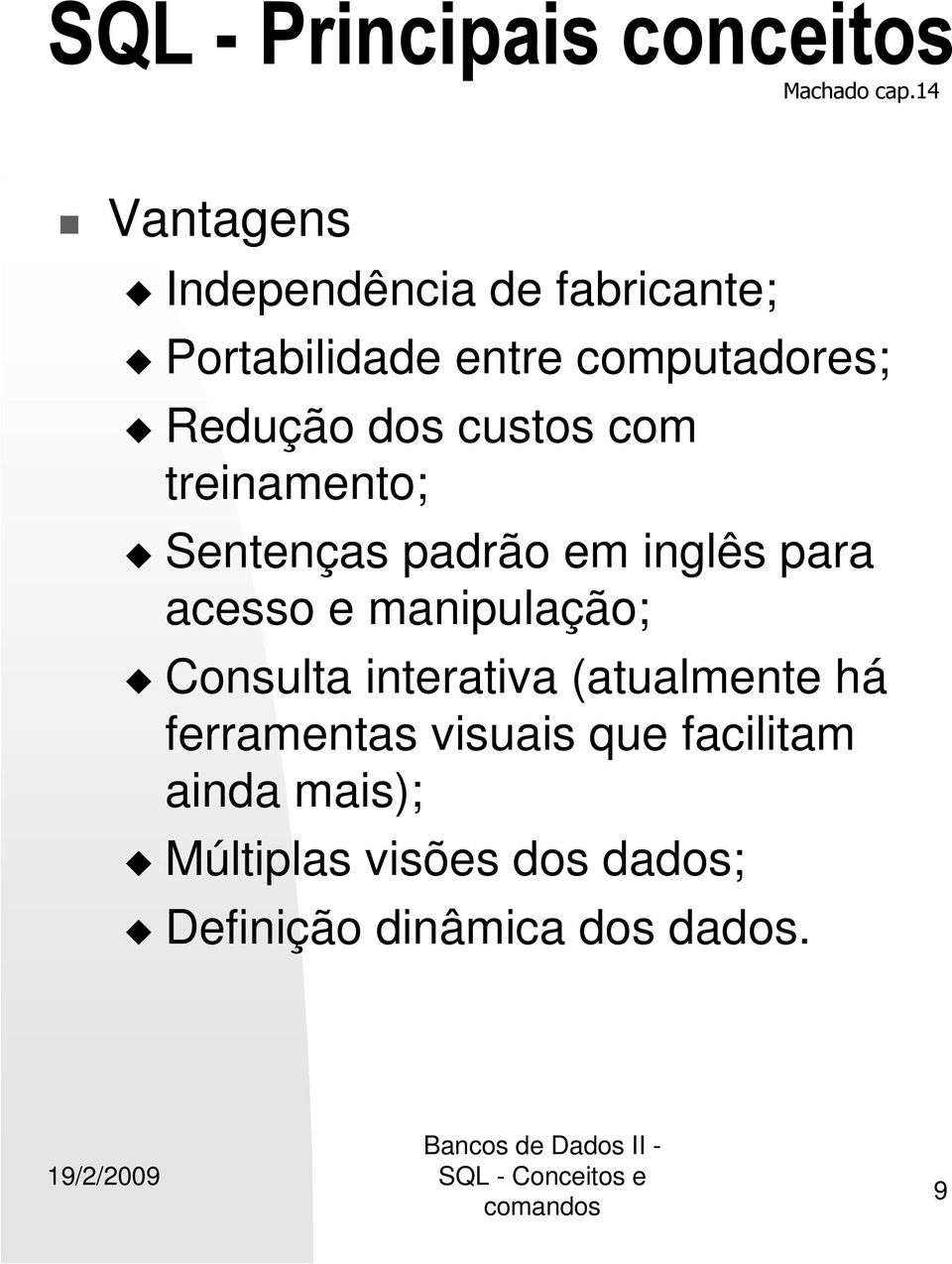 SQL - Principais conceitos

Machado cap.14

Vantagens

Independência de fabricante;

Portabilidade entre computadores;

Redução dos custos com treinamento;

Sentenças padrão em inglês para acesso e manipulação;

Consulta interativa (atualmente há ferramentas visuais que facilitam ainda mais);

Múltiplas visões dos dados;

Definição dinâmica dos dados.

19/2/2009

Bancos de Dados II - SQL - Conceitos e comandos

9